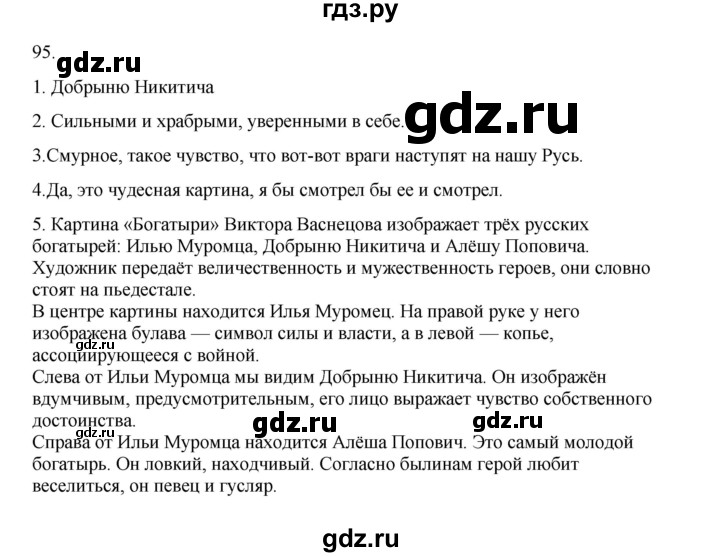 гдз.ру

95. gdz.ru

1. Добрыню Никитича

2. Сильными и храбрыми, уверенными в себе. gdz.ru

3.Смурное, такое чувство, что вот-вот враги наступят на нашу Русь.

4.Да, это чудесная картина, я бы смотрел бы ее и смотрел.

5. Картина «Богатыри» Виктора Васнецова изображает трёх русских богатырей: Илью Муромца, Добрыню Никитича и Алёшу Поповича. Художник передаёт величественность и мужественность героев, они словно стоят на пьедестале.
В центре картины находится Илья Муромец. На правой руке у него изображена булава — символ силы и власти, а в левой — копье, ассоциирующееся с войной. gdz.ru
Слева от Ильи Муромца мы видим Добрыню Никитича. Он изображён вдумчивым, предусмотрительным, его лицо выражает чувство собственного достоинства. gdz.ru gdz.ru
Справа от Ильи Муромца находится Алёша Попович. Это самый молодой богатырь. Он ловкий, находчивый. Согласно былинам герой любит веселиться, он певец и гусляр.

gdz.ru